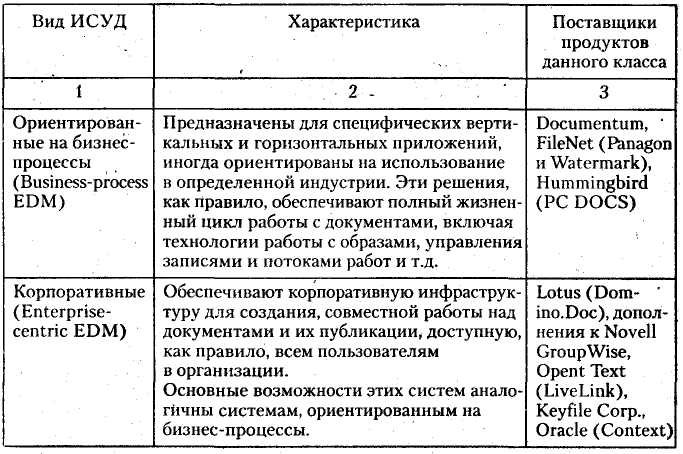 | Вид ИСУД | Характеристика | Поставщики продуктов данного класса |
|---|---|---|
| 1 | 2 | 3 |
| Ориентированные на бизнес-процессы (Business-process EDM) | Предназначены для специфических вертикальных и горизонтальных приложений, иногда ориентированы на использование в определенной индустрии. Эти решения, как правило, обеспечивают полный жизненный цикл работы с документами, включая технологии работы с образами, управления записями и потоками работ и т.д. | Documentum, FileNet (Panagon и Watermark), Hummingbird (PC DOCS) |
| Корпоративные (Enterprise-centric EDM) | Обеспечивают корпоративную инфраструктуру для создания, совместной работы над документами и их публикации, доступную, как правило, всем пользователям в организации. Основные возможности этих систем аналогичны системам, ориентированным на бизнес-процессы. | Lotus (Domino.Doc), дополнения к Novell GroupWise, Opent Text (LiveLink), Keyfile Corp., Oracle (Context) |